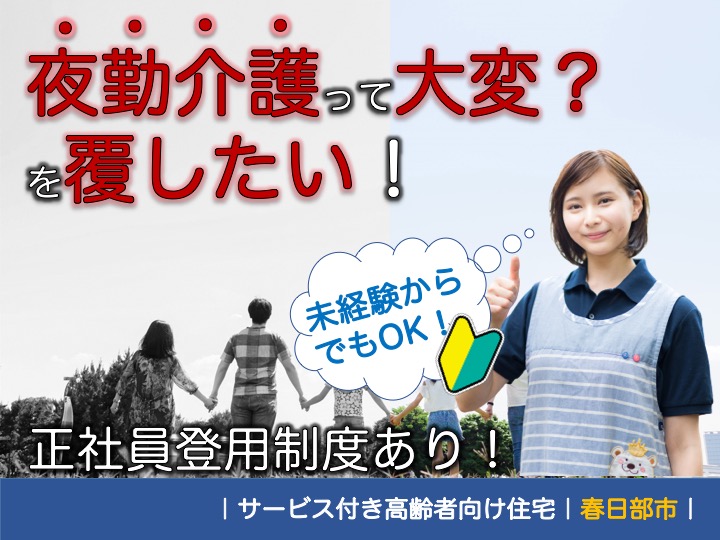 夜勤介護って大変？
を覆したい！

未経験からでもOK！

正社員登用制度あり！

| サービス付き高齢者向け住宅 | 春日部市 |